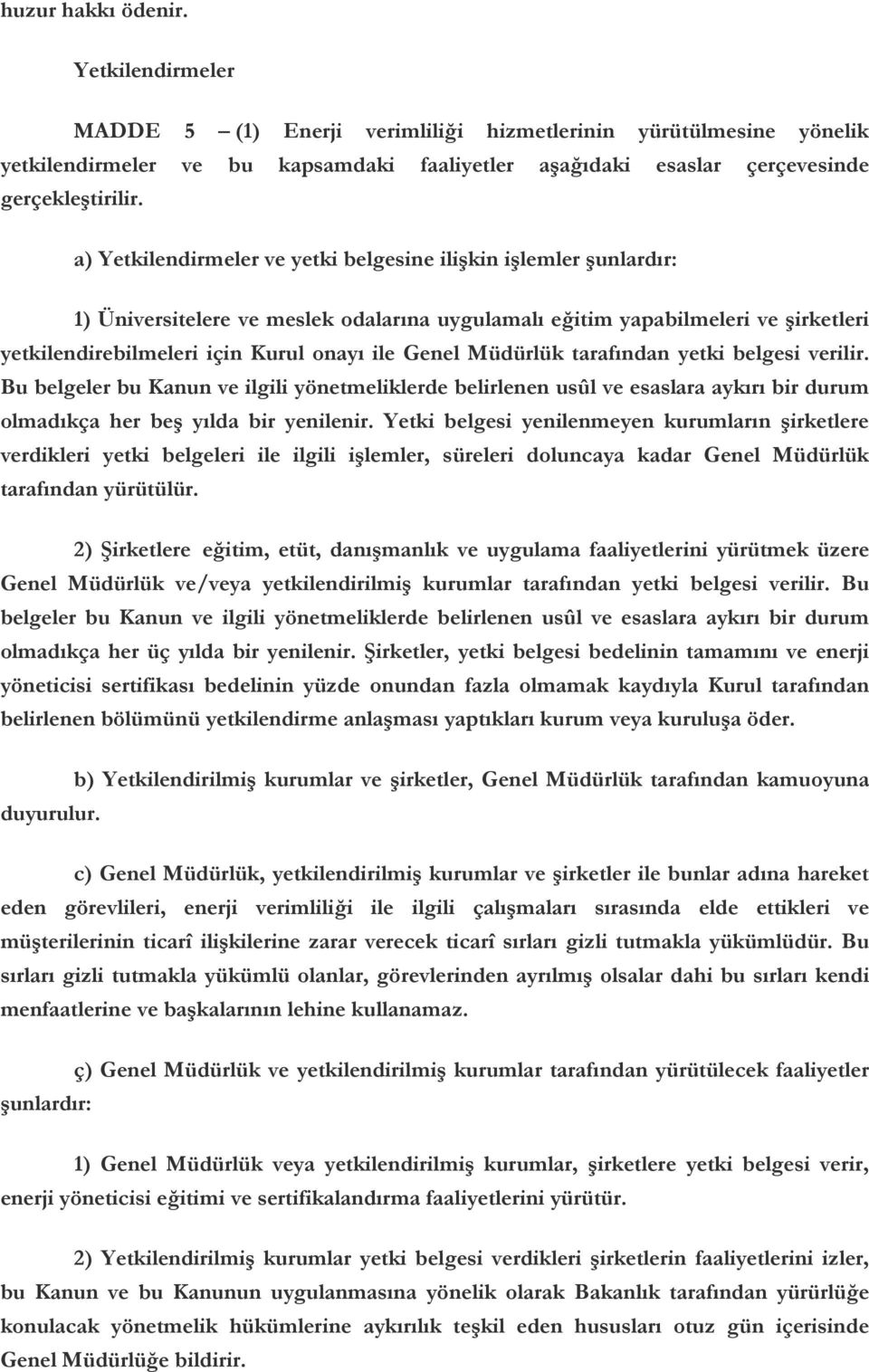 huzur hakkı ödenir.

Yetkilendirmeler

MADDE 5 – (1) Enerji verimliliği hizmetlerinin yürütülmesine yönelik yetkilendirmeler ve bu kapsamdaki faaliyetler aşağıdaki esaslar çerçevesinde gerçekleştirilir.

a) Yetkilendirmeler ve yetki belgesine ilişkin işlemler şunlardır:

1) Üniversitelere ve meslek odalarına uygulamalı eğitim yapabilmeleri ve şirketleri yetkilendirebilmeleri için Kurul onayı ile Genel Müdürlük tarafından yetki belgesi verilir. Bu belgeler bu Kanun ve ilgili yönetmeliklerde belirlenen usûl ve esaslara aykırı bir durum olmadıkça her beş yılda bir yenilenir. Yetki belgesi yenilenmeyen kurumların şirketlere verdikleri yetki belgeleri ile ilgili işlemler, süreleri doluncaya kadar Genel Müdürlük tarafından yürütülür.

2) Şirketlere eğitim, etüt, danışmanlık ve uygulama faaliyetlerini yürütmek üzere Genel Müdürlük ve/veya yetkilendirilmiş kurumlar tarafından yetki belgesi verilir. Bu belgeler bu Kanun ve ilgili yönetmeliklerde belirlenen usûl ve esaslara aykırı bir durum olmadıkça her üç yılda bir yenilenir. Şirketler, yetki belgesi bedelinin tamamını ve enerji yöneticisi sertifikası bedelinin yüzde onundan fazla olmamak kaydıyla Kurul tarafından belirlenen bölümünü yetkilendirme anlaşması yaptıkları kurum veya kuruluşa öder.

b) Yetkilendirilmiş kurumlar ve şirketler, Genel Müdürlük tarafından kamuoyuna duyurulur.

c) Genel Müdürlük, yetkilendirilmiş kurumlar ve şirketler ile bunlar adına hareket eden görevlileri, enerji verimliliği ile ilgili çalışmaları sırasında elde ettikleri ve müşterilerinin ticarî ilişkilerine zarar verecek ticarî sırları gizli tutmakla yükümlüdür. Bu sırları gizli tutmakla yükümlü olanlar, görevlerinden ayrılmış olsalar dahi bu sırları kendi menfaatlerine ve başkalarının lehine kullanamaz.

ç) Genel Müdürlük ve yetkilendirilmiş kurumlar tarafından yürütülecek faaliyetler şunlardır:

1) Genel Müdürlük veya yetkilendirilmiş kurumlar, şirketlere yetki belgesi verir, enerji yöneticisi eğitimi ve sertifikalandırma faaliyetlerini yürütür.

2) Yetkilendirilmiş kurumlar yetki belgesi verdikleri şirketlerin faaliyetlerini izler, bu Kanun ve bu Kanunun uygulanmasına yönelik olarak Bakanlık tarafından yürürlüğe konulacak yönetmelik hükümlerine aykırılık teşkil eden hususları otuz gün içerisinde Genel Müdürlüğe bildirir.